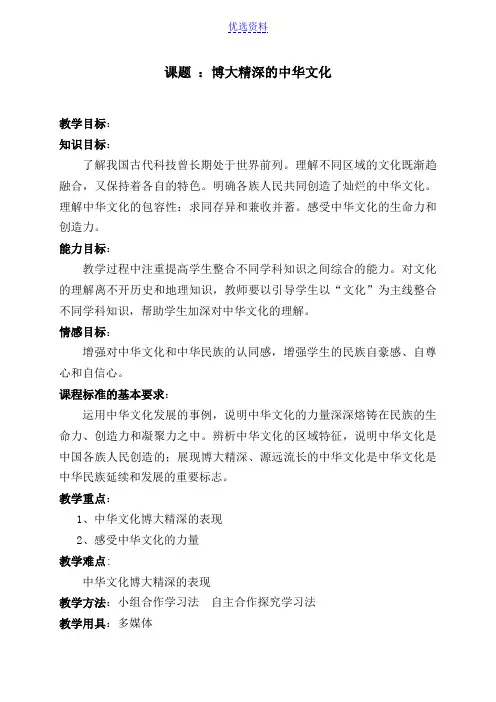 优选资料

课题 ：博大精深的中华文化

教学目标:

知识目标:

了解我国古代科技曾长期处于世界前列。理解不同区域的文化既渐趋融合，又保持着各自的特色。明确各族人民共同创造了灿烂的中华文化。理解中华文化的包容性：求同存异和兼收并蓄。感受中华文化的生命力和创造力。

能力目标:

教学过程中注重提高学生整合不同学科知识之间综合的能力。对文化的理解离不开历史和地理知识，教师要以引导学生以“文化”为主线整合不同学科知识，帮助学生加深对中华文化的理解。

情感目标:

增强对中华文化和中华民族的认同感，增强学生的民族自豪感、自尊心和自信心。

课程标准的基本要求:

运用中华文化发展的事例，说明中华文化的力量深深熔铸在民族的生命力、创造力和凝聚力之中。辨析中华文化的区域特征，说明中华文化是中国各族人民创造的；展现博大精深、源远流长的中华文化是中华文化是中华民族延续和发展的重要标志。

教学重点:

1、中华文化博大精深的表现

2、感受中华文化的力量

教学难点:

中华文化博大精深的表现

教学方法: 小组合作学习法 自主合作探究学习法

教学用具: 多媒体